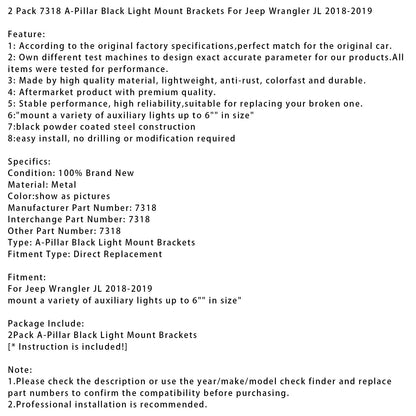 2 Pack 7318 A-Pillar Black Light Mount Brackets For Jeep Wrangler JL 2018-2019

Feature:
1: According to the original factory specifications,perfect match for the original car.
2: Own different test machines to design exact accurate parameter for our products.All items were tested for performance.
3: Made by high quality material, lightweight, anti-rust, colorfast and durable.
4: Aftermarket product with premium quality.
5: Stable performance, high reliability,suitable for replacing your broken one.
6:"mount a variety of auxiliary lights up to 6"" in size"
7:black powder coated steel construction
8:easy install, no drilling or modification required

Specifics:
Condition: 100% Brand New
Material: Metal
Color:show as pictures
Manufacturer Part Number: 7318
Interchange Part Number: 7318
Other Part Number: 7318
Type: A-Pillar Black Light Mount Brackets
Fitment Type: Direct Replacement

Fitment:
For Jeep Wrangler JL 2018-2019
mount a variety of auxiliary lights up to 6"" in size"

Package Include:
2Pack A-Pillar Black Light Mount Brackets
[* Instruction is included!]

Note:
1.Please check the description or use the year/make/model check finder and replace part numbers to confirm the compatibility before purchasing.
2.Professional installation is recommended.